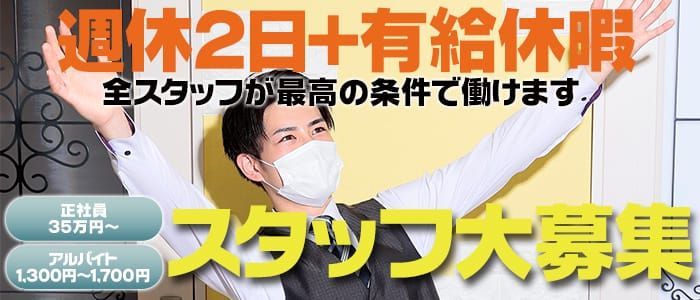 週休2日+有給休暇
全スタッフが最高の条件で働けます

正社員
35万円～

アルバイト
1,300円～1,700円

スタッフ大募集